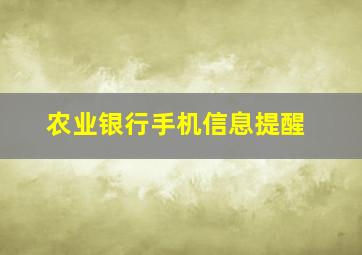 农业银行手机信息提醒